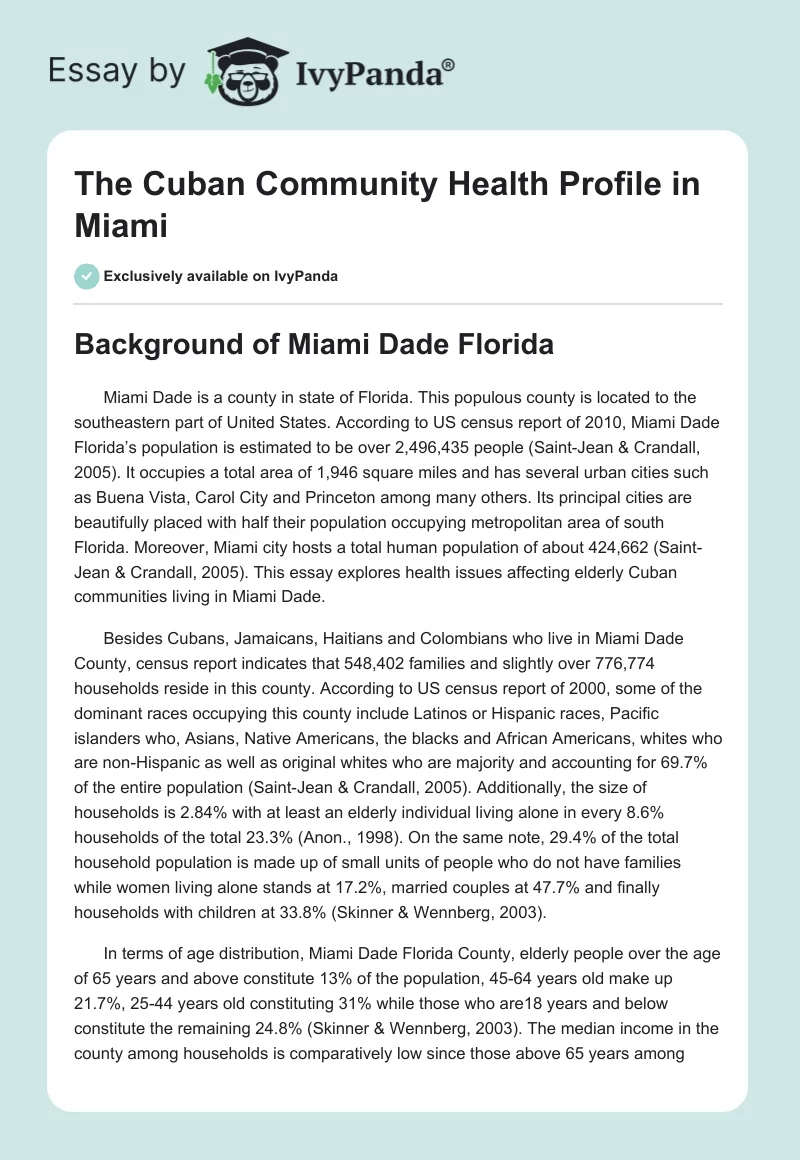 Essay by IvyPanda®

The Cuban Community Health Profile in Miami

Exclusively available on IvyPanda

Background of Miami Dade Florida

Miami Dade is a county in state of Florida. This populous county is located to the southeastern part of United States. According to US census report of 2010, Miami Dade Florida's population is estimated to be over 2,496,435 people (Saint-Jean & Crandall, 2005). It occupies a total area of 1,946 square miles and has several urban cities such as Buena Vista, Carol City and Princeton among many others. Its principal cities are beautifully placed with half their population occupying metropolitan area of south Florida. Moreover, Miami city hosts a total human population of about 424,662 (Saint-Jean & Crandall, 2005). This essay explores health issues affecting elderly Cuban communities living in Miami Dade.

Besides Cubans, Jamaicans, Haitians and Colombians who live in Miami Dade County, census report indicates that 548,402 families and slightly over 776,774 households reside in this county. According to US census report of 2000, some of the dominant races occupying this county include Latinos or Hispanic races, Pacific islanders who, Asians, Native Americans, the blacks and African Americans, whites who are non-Hispanic as well as original whites who are majority and accounting for 69.7% of the entire population (Saint-Jean & Crandall, 2005). Additionally, the size of households is 2.84% with at least an elderly individual living alone in every 8.6% households of the total 23.3% (Anon., 1998). On the same note, 29.4% of the total household population is made up of small units of people who do not have families while women living alone stands at 17.2%, married couples at 47.7% and finally households with children at 33.8% (Skinner & Wennberg, 2003).

In terms of age distribution, Miami Dade Florida County, elderly people over the age of 65 years and above constitute 13% of the population, 45-64 years old make up 21.7%, 25-44 years old constituting 31% while those who are18 years and below constitute the remaining 24.8% (Skinner & Wennberg, 2003). The median income in the county among households is comparatively low since those above 65 years among